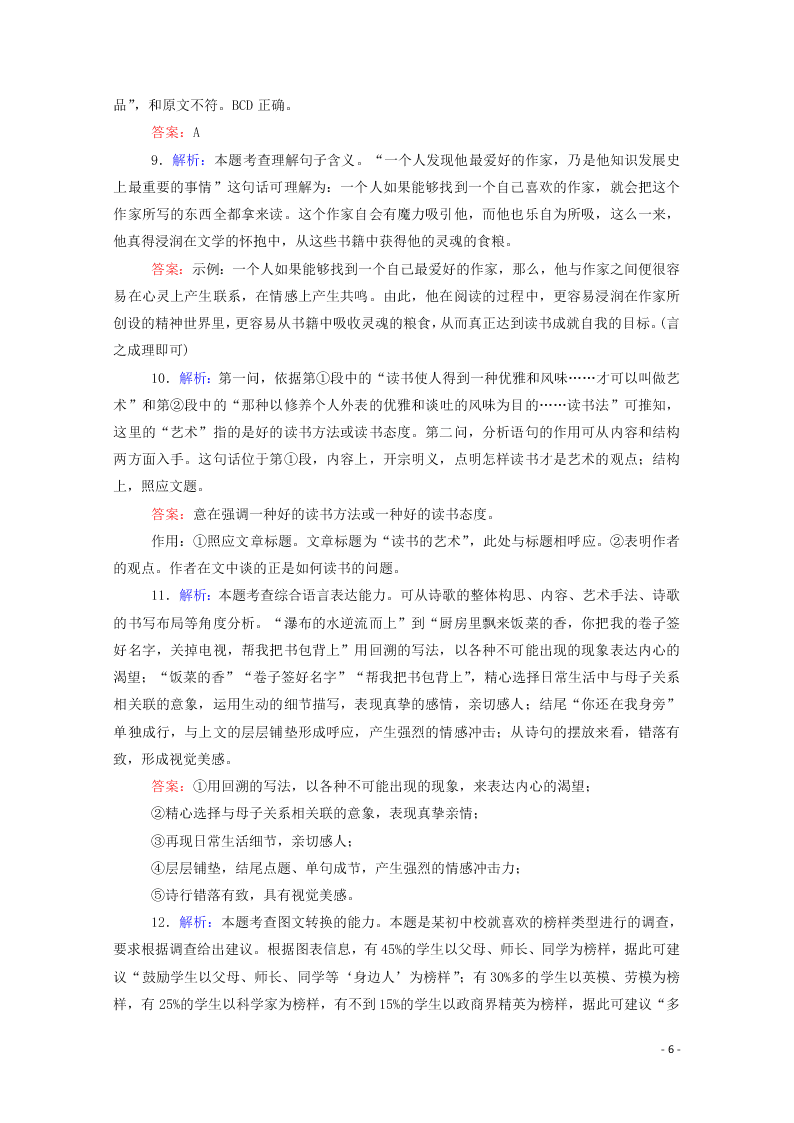 品”，和原文不符。BCD 正确。

答案：A

9．解析：本题考查理解句子含义。“一个人发现他最爱好的作家，乃是他知识发展史上最重要的事情”这句话可理解为：一个人如果能够找到一个自己喜欢的作家，就会把这个作家所写的东西全都拿来读。这个作家自会有魔力吸引他，而他也乐自为所吸，这么一来，他真得浸润在文学的怀抱中，从这些书籍中获得他的灵魂的食粮。

答案：示例：一个人如果能够找到一个自己最爱好的作家，那么，他与作家之间便很容易在心灵上产生联系，在情感上产生共鸣。由此，他在阅读的过程中，更容易浸润在作家所创设的精神世界里，更容易从书籍中吸收灵魂的粮食，从而真正达到读书成就自我的目标。(言之成理即可)

10．解析：第一问，依据第①段中的“读书使人得到一种优雅和风味……才可以叫做艺术”和第②段中的“那种以修养个人外表的优雅和谈吐的风味为目的……读书法”可推知，这里的“艺术”指的是好的读书方法或读书态度。第二问，分析语句的作用可从内容和结构两方面入手。这句话位于第①段，内容上，开宗明义，点明怎样读书才是艺术的观点；结构上，照应文题。

答案：意在强调一种好的读书方法或一种好的读书态度。

作用：①照应文章标题。文章标题为“读书的艺术”，此处与标题相呼应。②表明作者的观点。作者在文中谈的正是如何读书的问题。

11．解析：本题考查综合语言表达能力。可从诗歌的整体构思、内容、艺术手法、诗歌的书写布局等角度分析。“瀑布的水逆流而上”到“厨房里飘来饭菜的香，你把我的卷子签好名字，关掉电视，帮我把书包背上”用回溯的写法，以各种不可能出现的现象表达内心的渴望；“饭菜的香”“卷子签好名字”“帮我把书包背上”，精心选择日常生活中与母子关系相关联的意象，运用生动的细节描写，表现真挚的感情，亲切感人；结尾“你还在我身旁”单独成行，与上文的层层铺垫形成呼应，产生强烈的情感冲击；从诗句的摆放来看，错落有致，形成视觉美感。

答案：①用回溯的写法，以各种不可能出现的现象，来表达内心的渴望；

②精心选择与母子关系相关联的意象，表现真挚亲情；

③再现日常生活细节，亲切感人；

④层层铺垫，结尾点题、单句成节，产生强烈的情感冲击力；

⑤诗行错落有致，具有视觉美感。

12．解析：本题考查图文转换的能力。本题是某初中校就喜欢的榜样类型进行的调查，要求根据调查给出建议。根据图表信息，有 45%的学生以父母、师长、同学为榜样，据此可建议“鼓励学生以父母、师长、同学等‘身边人’为榜样”；有 30%多的学生以英模、劳模为榜样，有 25%的学生以科学家为榜样，有不到 15%的学生以政商界精英为榜样，据此可建议“多

- 6 -